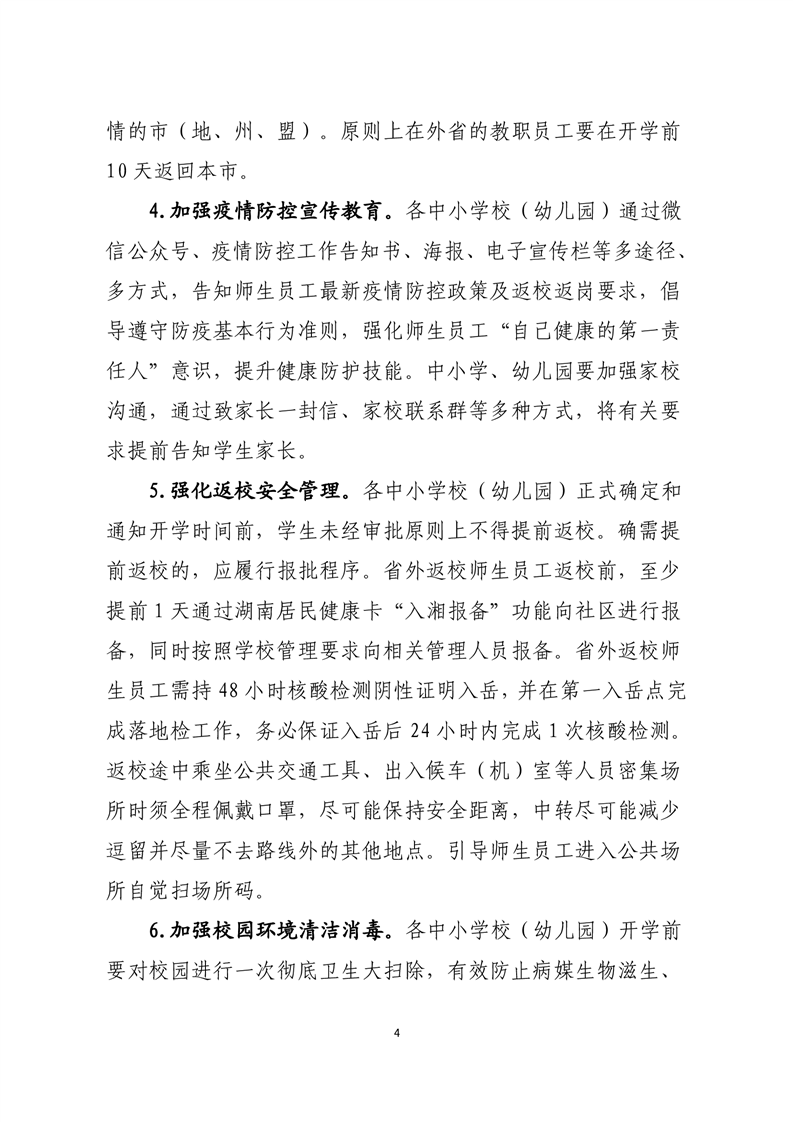 情的市（地、州、盟）。原则上在外省的教职员工要在开学前10天返回本市。

4.加强疫情防控宣传教育。各中小学校（幼儿园）通过微信公众号、疫情防控工作告知书、海报、电子宣传栏等多途径、多方式，告知师生员工最新疫情防控政策及返校返岗要求，倡导遵守防疫基本行为准则，强化师生员工“自己健康的第一责任人”意识，提升健康防护技能。中小学、幼儿园要加强家校沟通，通过致家长一封信、家校联系群等多种方式，将有关要求提前告知学生家长。

5.强化返校安全管理。各中小学校（幼儿园）正式确定和通知开学时间前，学生未经审批原则上不得提前返校。确需提前返校的，应履行报批程序。省外返校师生员工返校前，至少提前1天通过湖南居民健康卡“入湘报备”功能向社区进行报备，同时按照学校管理要求向相关管理人员报备。省外返校师生员工需持48小时核酸检测阴性证明入岳，并在第一入岳点完成落地检工作，务必保证入岳后24小时内完成1次核酸检测。返校途中乘坐公共交通工具、出入候车（机）室等人员密集场所时须全程佩戴口罩，尽可能保持安全距离，中转尽可能减少逗留并尽量不去路线外的其他地点。引导师生员工进入公共场所自觉扫场所码。

6.加强校园环境清洁消毒。各中小学校（幼儿园）开学前要对校园进行一次彻底卫生大扫除，有效防止病媒生物滋生、

4